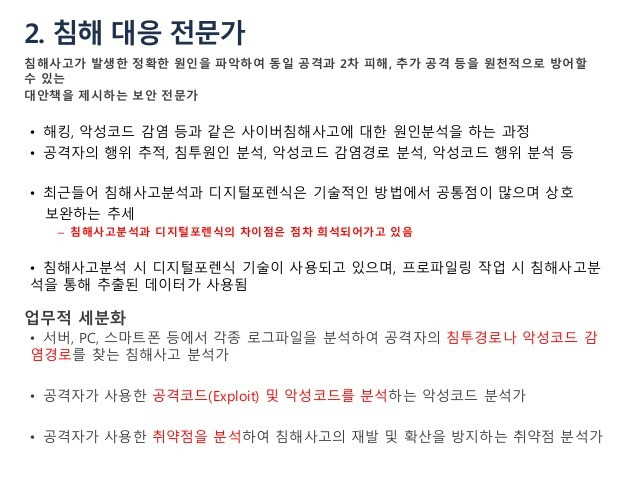 2. 침해 대응 전문가

침해사고가 발생한 정확한 원인을 파악하여 동일 공격과 2차 피해, 추가 공격 등을 원천적으로 방어할 수 있는
대안책을 제시하는 보안 전문가

• 해킹, 악성코드 감염 등과 같은 사이버침해사고에 대한 원인분석을 하는 과정
• 공격자의 행위 추적, 침투원인 분석, 악성코드 감염경로 분석, 악성코드 행위 분석 등

• 최근들어 침해사고분석과 디지털포렌식은 기술적인 방법에서 공통점이 많으며 상호 보완하는 추세
– 침해사고분석과 디지털포렌식의 차이점은 점차 희석되어가고 있음

• 침해사고분석 시 디지털포렌식 기술이 사용되고 있으며, 프로파일링 작업 시 침해사고분석을 통해 추출된 데이터가 사용됨

업무적 세분화
• 서버, PC, 스마트폰 등에서 각종 로그파일을 분석하여 공격자의 침투경로나 악성코드 감염경로를 찾는 침해사고 분석가

• 공격자가 사용한 공격코드(Exploit) 및 악성코드를 분석하는 악성코드 분석가

• 공격자가 사용한 취약점을 분석하여 침해사고의 재발 및 확산을 방지하는 취약점 분석가